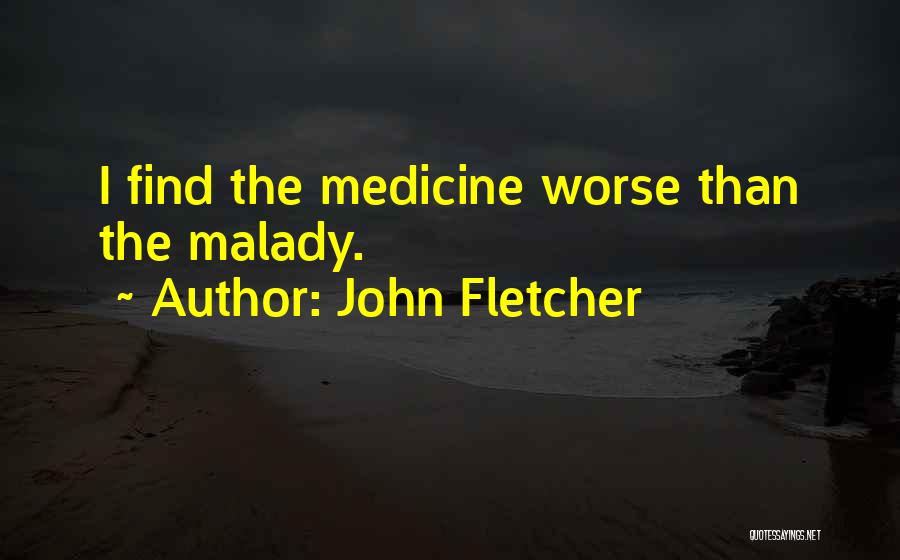 I find the medicine worse than the malady.

~ Author: John Fletcher

QUOTESSAYINGS.NET